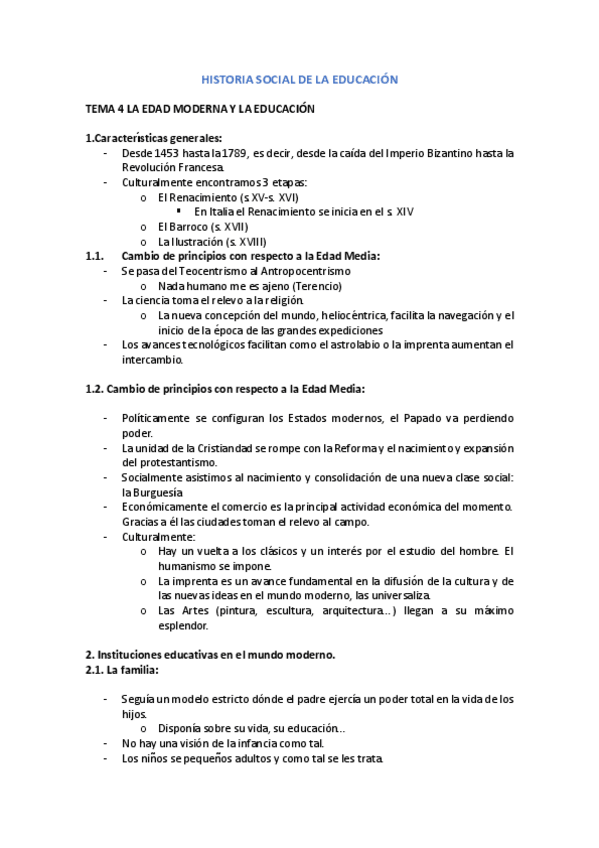 HISTORIA SOCIAL DE LA EDUCACIÓN

TEMA 4 LA EDAD MODERNA Y LA EDUCACIÓN

1.Características generales:
- Desde 1453 hasta la 1789, es decir, desde la caída del Imperio Bizantino hasta la Revolución Francesa.
- Culturalmente encontramos 3 etapas:
  o El Renacimiento (s XV-s. XVI)
    ▪ En Italia el Renacimiento se inicia en el s. XIV
  o El Barroco (s. XVII)
  o La Ilustración (s. XVIII)

1.1. Cambio de principios con respecto a la Edad Media:
- Se pasa del Teocentrismo al Antropocentrismo
  o Nada humano me es ajeno (Terencio)
- La ciencia toma el relevo a la religión.
  o La nueva concepción del mundo, heliocéntrica, facilita la navegación y el inicio de la época de las grandes expediciones
- Los avances tecnológicos facilitan como el astrolabio o la imprenta aumentan el intercambio.

1.2. Cambio de principios con respecto a la Edad Media:

- Políticamente se configuran los Estados modernos, el Papado va perdiendo poder.
- La unidad de la Cristiandad se rompe con la Reforma y el nacimiento y expansión del protestantismo.
- Socialmente asistimos al nacimiento y consolidación de una nueva clase social: la Burguesía
- Económicamente el comercio es la principal actividad económica del momento. Gracias a él las ciudades toman el relevo al campo.
- Culturalmente:
  o Hay un vuelta a los clásicos y un interés por el estudio del hombre. El humanismo se impone.
  o La imprenta es un avance fundamental en la difusión de la cultura y de las nuevas ideas en el mundo moderno, las universaliza.
  o Las Artes (pintura, escultura, arquitectura...) llegan a su máximo esplendor.

2. Instituciones educativas en el mundo moderno.
2.1. La familia:

- Seguía un modelo estricto dónde el padre ejercía un poder total en la vida de los hijos.
  o Disponía sobre su vida, su educación...
- No hay una visión de la infancia como tal.
- Los niños se pequeños adultos y como tal se les trata.